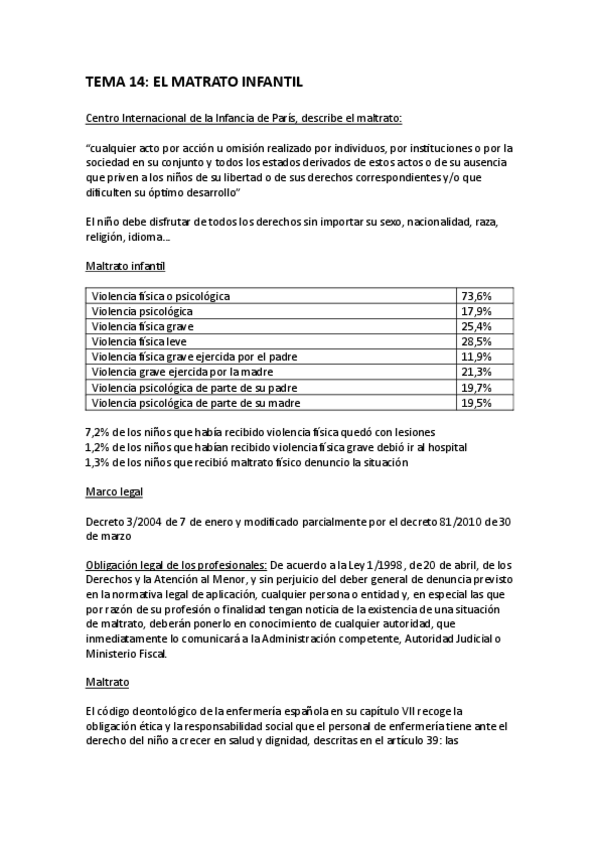 TEMA 14: EL MATRATO INFANTIL

Centro Internacional de la Infancia de París, describe el maltrato:

"cualquier acto por acción u omisión realizado por individuos, por instituciones o por la sociedad en su conjunto y todos los estados derivados de estos actos o de su ausencia que priven a los niños de su libertad o de sus derechos correspondientes y/o que dificulten su óptimo desarrollo"

El niño debe disfrutar de todos los derechos sin importar su sexo, nacionalidad, raza, religión, idioma...

Maltrato infantil

| Violencia física o psicológica | 73,6% |
|---|---|
| Violencia psicológica | 17,9% |
| Violencia física grave | 25,4% |
| Violencia física leve | 28,5% |
| Violencia física grave ejercida por el padre | 11,9% |
| Violencia grave ejercida por la madre | 21,3% |
| Violencia psicológica de parte de su padre | 19,7% |
| Violencia psicológica de parte de su madre | 19,5% |

7,2% de los niños que había recibido violencia física quedó con lesiones
1,2% de los niños que habían recibido violencia física grave debió ir al hospital
1,3% de los niños que recibió maltrato físico denuncio la situación

Marco legal

Decreto 3/2004 de 7 de enero y modificado parcialmente por el decreto 81/2010 de 30 de marzo

Obligación legal de los profesionales: De acuerdo a la Ley 1/1998, de 20 de abril, de los Derechos y la Atención al Menor, y sin perjuicio del deber general de denuncia previsto en la normativa legal de aplicación, cualquier persona o entidad y, en especial las que por razón de su profesión o finalidad tengan noticia de la existencia de una situación de maltrato, deberán ponerlo en conocimiento de cualquier autoridad, que inmediatamente lo comunicará a la Administración competente, Autoridad Judicial o Ministerio Fiscal.

Maltrato

El código deontológico de la enfermería española en su capítulo VII recoge la obligación ética y la responsabilidad social que el personal de enfermería tiene ante el derecho del niño a crecer en salud y dignidad, descritas en el artículo 39: las